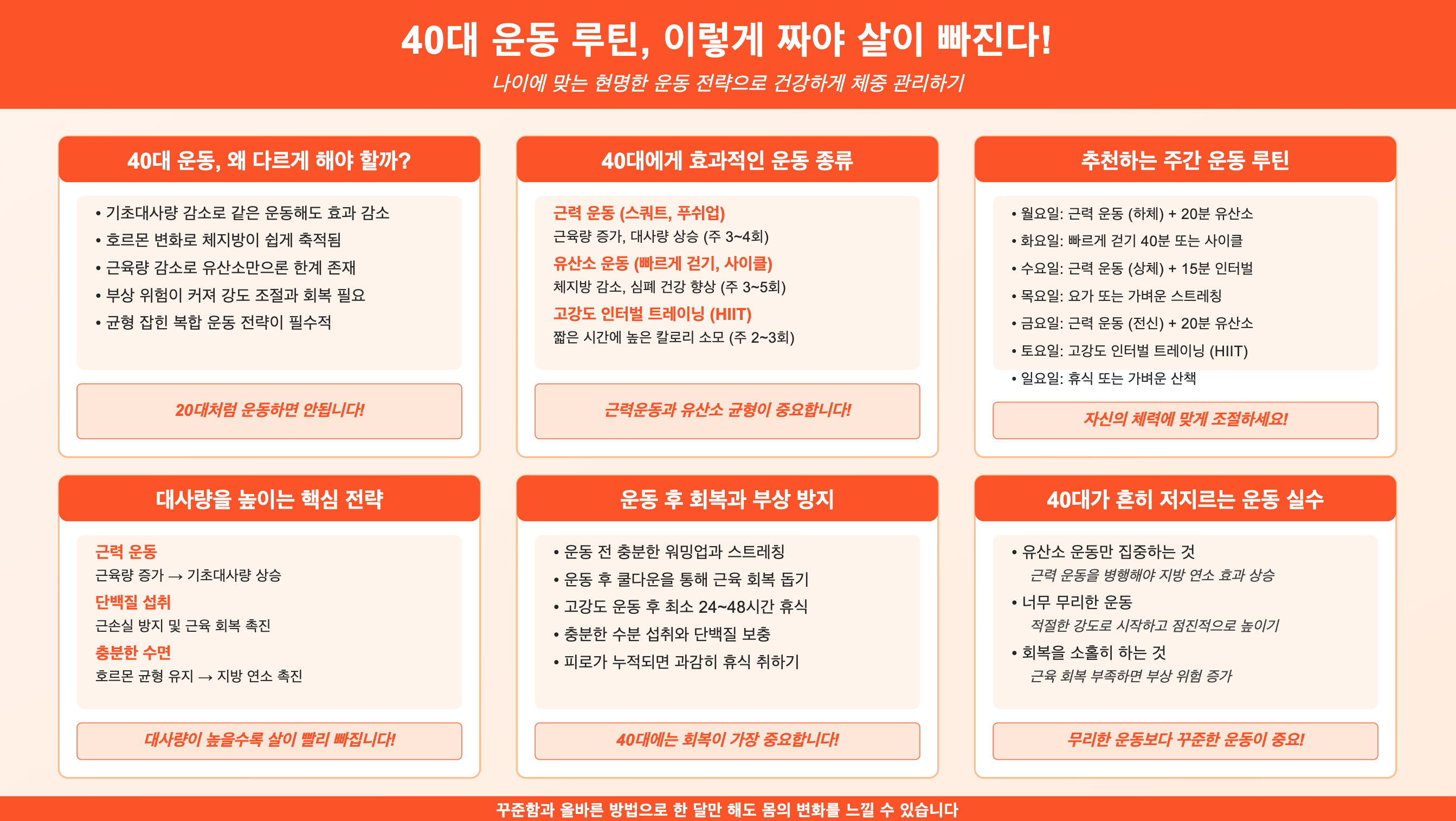 40대 운동 루틴, 이렇게 짜야 살이 빠진다!

나이에 맞는 현명한 운동 전략으로 건강하게 체중 관리하기

40대 운동, 왜 다르게 해야 할까?

• 기초대사량 감소로 같은 운동해도 효과 감소
• 호르몬 변화로 체지방이 쉽게 축적됨
• 근육량 감소로 유산소만으론 한계 존재
• 부상 위험이 커져 강도 조절과 회복 필요
• 균형 잡힌 복합 운동 전략이 필수적

20대처럼 운동하면 안됩니다!

40대에게 효과적인 운동 종류

근력 운동 (스쿼트, 푸쉬업)
근육량 증가, 대사량 상승 (주 3~4회)
유산소 운동 (빠르게 걷기, 사이클)
체지방 감소, 심폐 건강 향상 (주 3~5회)
고강도 인터벌 트레이닝 (HIIT)
짧은 시간에 높은 칼로리 소모 (주 2~3회)

근력운동과 유산소 균형이 중요합니다!

추천하는 주간 운동 루틴

• 월요일: 근력 운동 (하체) + 20분 유산소
• 화요일: 빠르게 걷기 40분 또는 사이클
• 수요일: 근력 운동 (상체) + 15분 인터벌
• 목요일: 요가 또는 가벼운 스트레칭
• 금요일: 근력 운동 (전신) + 20분 유산소
• 토요일: 고강도 인터벌 트레이닝 (HIIT)
• 일요일: 휴식 또는 가벼운 산책

자신의 체력에 맞게 조절하세요!

대사량을 높이는 핵심 전략

근력 운동
근육량 증가 → 기초대사량 상승
단백질 섭취
근손실 방지 및 근육 회복 촉진
충분한 수면
호르몬 균형 유지 → 지방 연소 촉진

대사량이 높을수록 살이 빨리 빠집니다!

운동 후 회복과 부상 방지

• 운동 전 충분한 워밍업과 스트레칭
• 운동 후 쿨다운을 통해 근육 회복 돕기
• 고강도 운동 후 최소 24~48시간 휴식
• 충분한 수분 섭취와 단백질 보충
• 피로가 누적되면 과감히 휴식 취하기

40대에는 회복이 가장 중요합니다!

40대가 흔히 저지르는 운동 실수

• 유산소 운동만 집중하는 것
근력 운동을 병행해야 지방 연소 효과 상승
• 너무 무리한 운동
적절한 강도로 시작하고 점진적으로 높이기
• 회복을 소홀히 하는 것
근육 회복 부족하면 부상 위험 증가

무리한 운동보다 꾸준한 운동이 중요!

꾸준함과 올바른 방법으로 한 달만 해도 몸의 변화를 느낄 수 있습니다